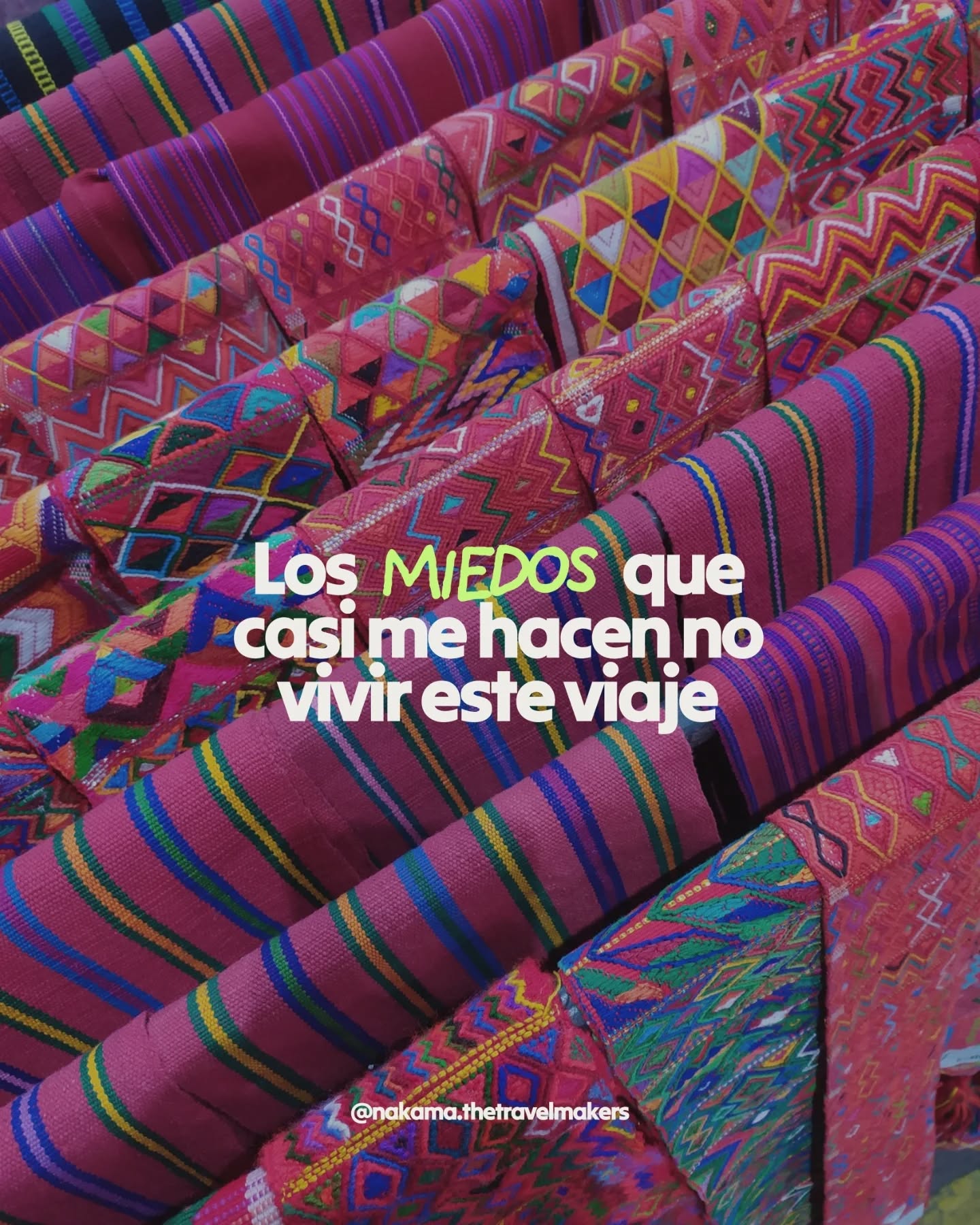 Los MIEDOS que casi me hacen no vivir este viaje

@nakama.thetravelmakers